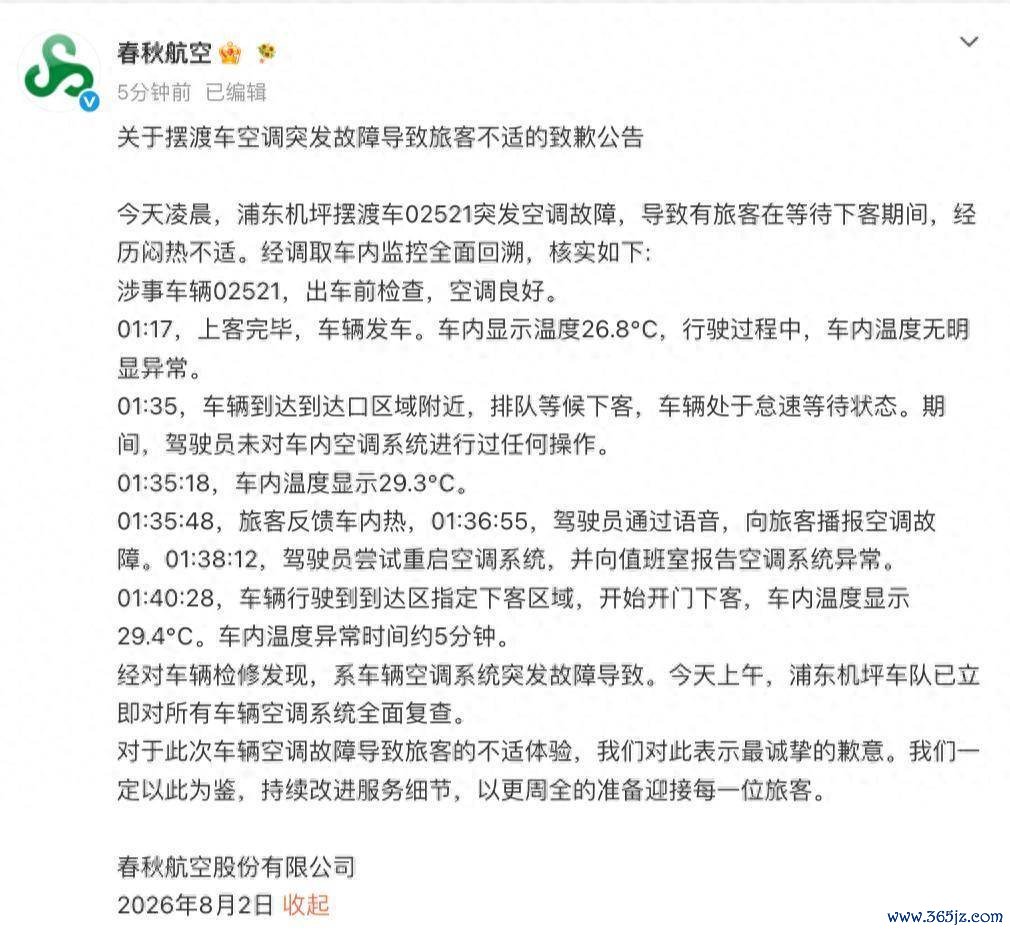 春秋航空

5分钟前 已编辑

关于摆渡车空调突发故障导致旅客不适的致歉公告

今天凌晨，浦东机坪摆渡车02521突发空调故障，导致有旅客在等待下客期间，经历闷热不适。经调取车内监控全面回溯，核实如下:
涉事车辆02521，出车前检查，空调良好。
01:17，上客完毕，车辆发车。车内显示温度26.8°C，行驶过程中，车内温度无明显异常。
01:35，车辆到达到达口区域附近，排队等候下客，车辆处于怠速等待状态。期间，驾驶员未对车内空调系统进行过任何操作。
01:35:18，车内温度显示29.3°C。
01:35:48，旅客反馈车内热，01:36:55，驾驶员通过语音，向旅客播报空调故障。01:38:12，驾驶员尝试重启空调系统，并向值班室报告空调系统异常。
01:40:28，车辆行驶到到达区指定下客区域，开始开门下客，车内温度显示29.4°C。车内温度异常时间约5分钟。
经对车辆检修发现，系车辆空调系统突发故障导致。今天上午，浦东机坪车队已立即对所有车辆空调系统全面复查。
对于此次车辆空调故障导致旅客的不适体验，我们对此表示最诚挚的歉意。我们一定以此为鉴，持续改进服务细节，以更周全的准备迎接每一位旅客。

春秋航空股份有限公司
2026年8月2日 收起

www.365jz.com